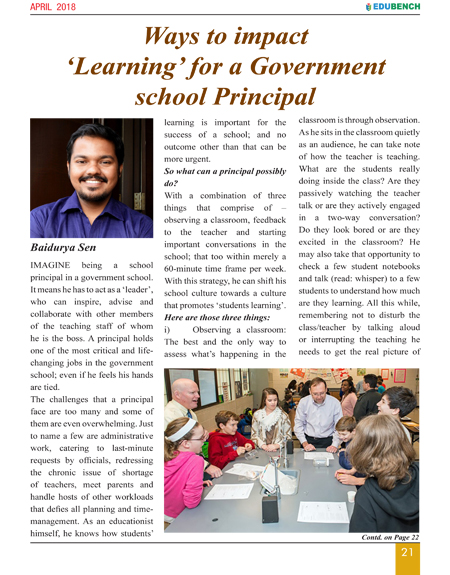 APRIL 2018

EDUBENCH

Ways to impact 'Learning' for a Government school Principal

Baidurya Sen

IMAGINE being a school principal in a government school. It means he has to act as a 'leader', who can inspire, advise and collaborate with other members of the teaching staff of whom he is the boss. A principal holds one of the most critical and life-changing jobs in the government school; even if he feels his hands are tied.

The challenges that a principal face are too many and some of them are even overwhelming. Just to name a few are administrative work, catering to last-minute requests by officials, redressing the chronic issue of shortage of teachers, meet parents and handle hosts of other workloads that defies all planning and time-management. As an educationist himself, he knows how students' learning is important for the success of a school; and no outcome other than that can be more urgent.

So what can a principal possibly do?

With a combination of three things that comprise of – observing a classroom, feedback to the teacher and starting important conversations in the school; that too within merely a 60-minute time frame per week. With this strategy, he can shift his school culture towards a culture that promotes 'students learning'.

Here are those three things:

i) Observing a classroom: The best and the only way to assess what's happening in the classroom is through observation. As he sits in the classroom quietly as an audience, he can take note of how the teacher is teaching. What are the students really doing inside the class? Are they passively watching the teacher talk or are they actively engaged in a two-way conversation? Do they look bored or are they excited in the classroom? He may also take that opportunity to check a few student notebooks and talk (read: whisper) to a few students to understand how much are they learning. All this while, remembering not to disturb the class/teacher by talking aloud or interrupting the teaching he needs to get the real picture of

Contd. on Page 22

21